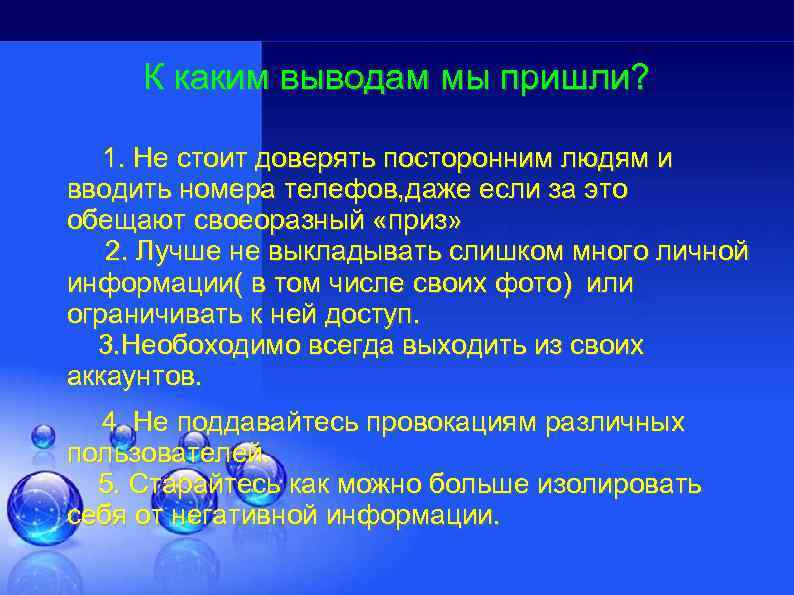 К каким выводам мы пришли?

1. Не стоит доверять посторонним людям и вводить номера телефов,даже если за это обещают своеоразный «приз»
2. Лучше не выкладывать слишком много личной информации( в том числе своих фото) или ограничивать к ней доступ.
3.Необоходимо всегда выходить из своих аккаунтов.

4. Не поддавайтесь провокациям различных пользователей.
5. Старайтесь как можно больше изолировать себя от негативной информации.